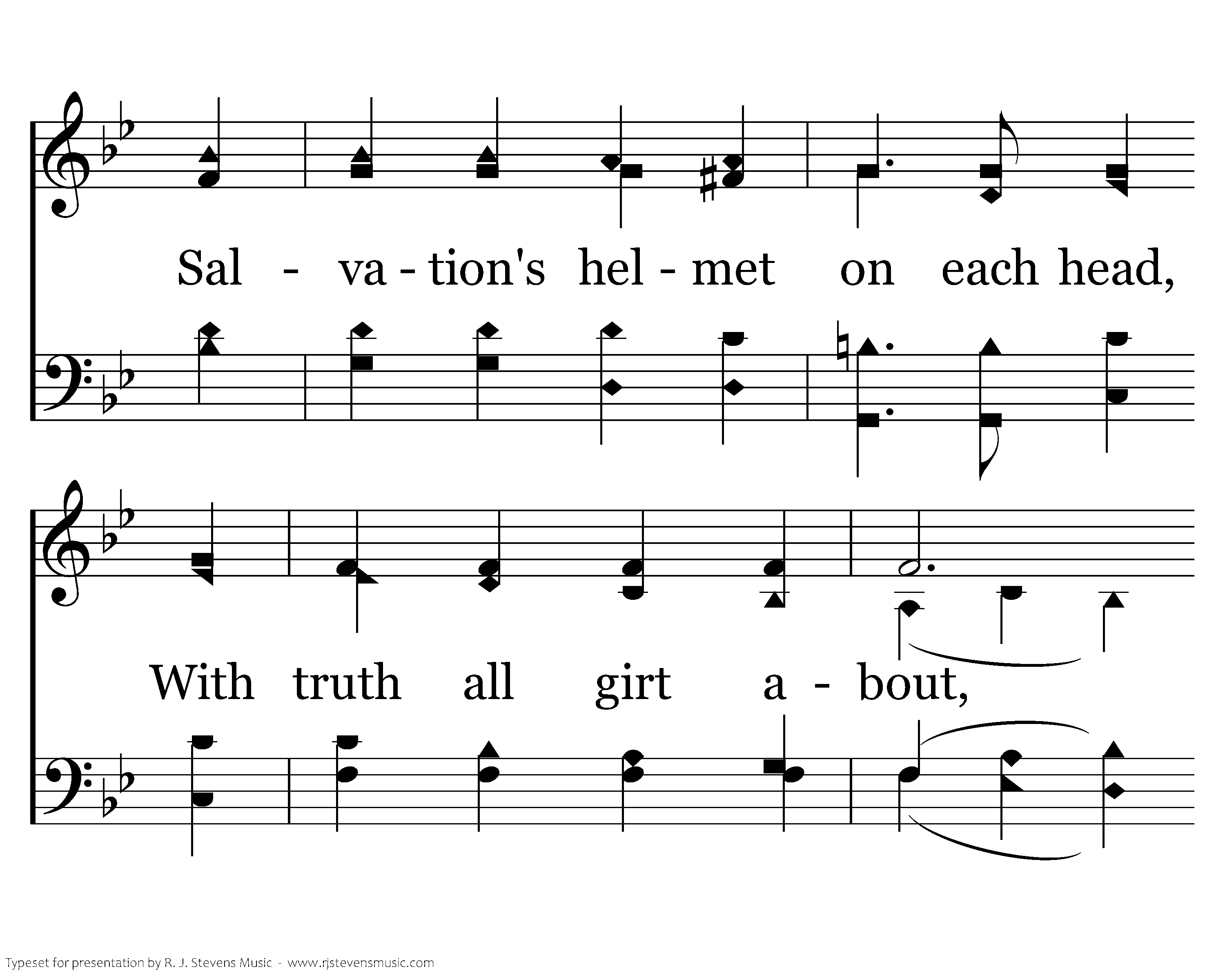 Sal - va - tion's hel - met on each head,

With truth all girt a - bout,

Typeset for presentation by R. J. Stevens Music - www.rjstevensmusic.com